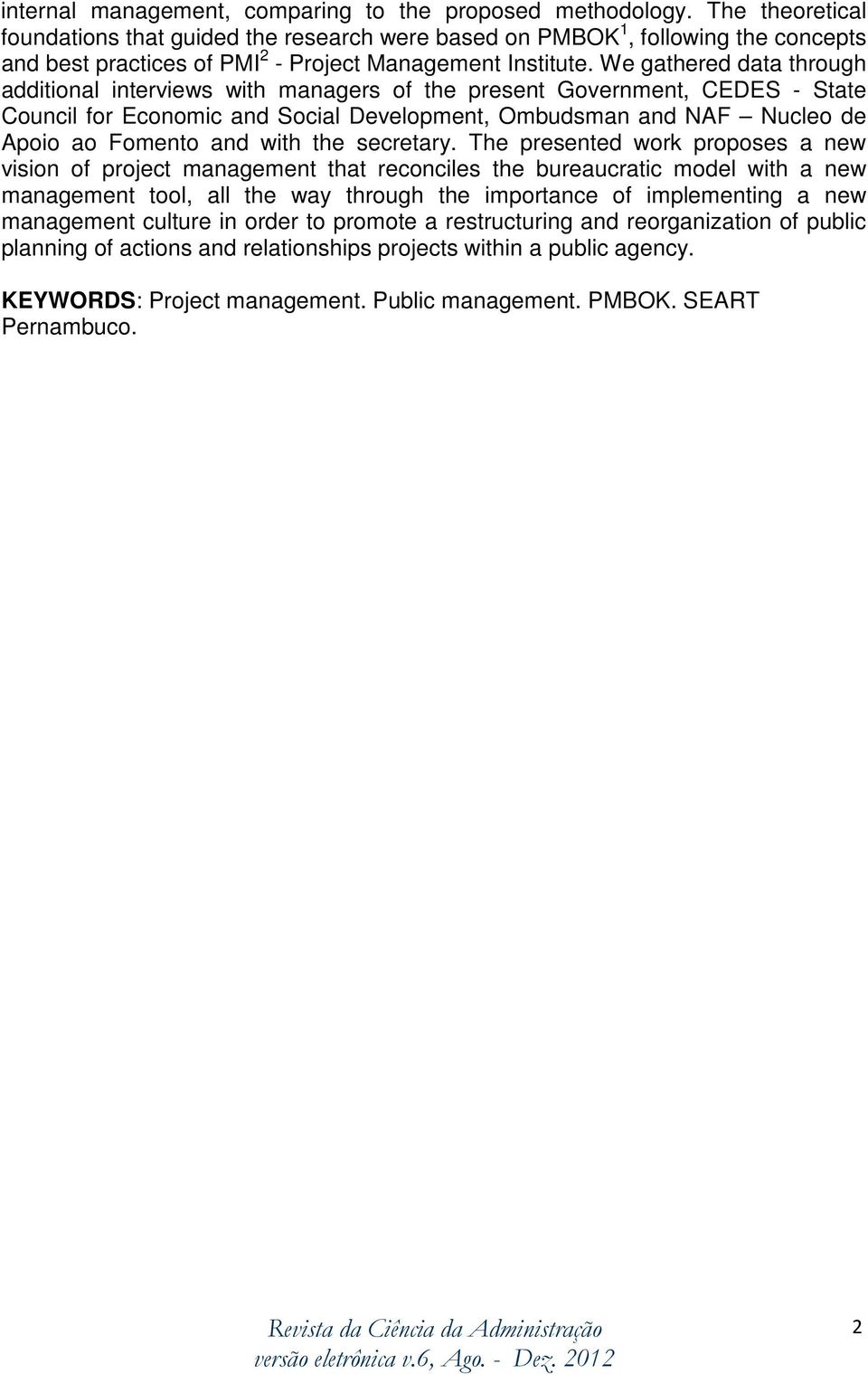 internal management, comparing to the proposed methodology. The theoretical foundations that guided the research were based on PMBOK$^1$, following the concepts and best practices of PMI$^2$ - Project Management Institute. We gathered data through additional interviews with managers of the present Government, CEDES - State Council for Economic and Social Development, Ombudsman and NAF – Nucleo de Apoio ao Fomento and with the secretary. The presented work proposes a new vision of project management that reconciles the bureaucratic model with a new management tool, all the way through the importance of implementing a new management culture in order to promote a restructuring and reorganization of public planning of actions and relationships projects within a public agency.

KEYWORDS: Project management. Public management. PMBOK. SEART Pernambuco.

Revista da Ciência da Administração
versão eletrônica v.6, Ago. - Dez. 2012

2